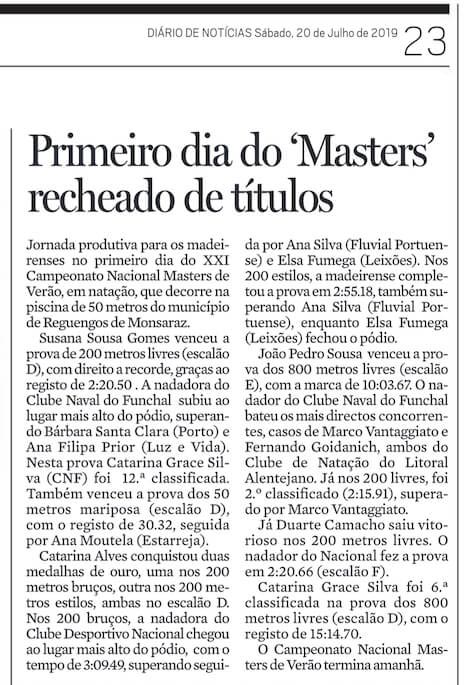 DIÁRIO DE NOTÍCIAS Sábado, 20 de Julho de 2019 23

Primeiro dia do 'Masters' recheado de títulos

Jornada produtiva para os madeirenses no primeiro dia do XXI Campeonato Nacional Masters de Verão, em natação, que decorre na piscina de 50 metros do município de Reguengos de Monsaraz.

Susana Sousa Gomes venceu a prova de 200 metros livres (escalão D), com direito a recorde, graças ao registo de 2:20.50 . A nadadora do Clube Naval do Funchal subiu ao lugar mais alto do pódio, superando Bárbara Santa Clara (Porto) e Ana Filipa Prior (Luz e Vida). Nesta prova Catarina Grace Silva (CNF) foi 12.ª classificada. Também venceu a prova dos 50 metros mariposa (escalão D), com o registo de 30.32, seguida por Ana Moutela (Estarreja).

Catarina Alves conquistou duas medalhas de ouro, uma nos 200 metros bruços, outra nos 200 metros estilos, ambas no escalão D. Nos 200 bruços, a nadadora do Clube Desportivo Nacional chegou ao lugar mais alto do pódio, com o tempo de 3:09.49, superando seguida por Ana Silva (Fluvial Portuense) e Elsa Fumega (Leixões). Nos 200 estilos, a madeirense completou a prova em 2:55.18, também superando Ana Silva (Fluvial Portuense), enquanto Elsa Fumega (Leixões) fechou o pódio.

João Pedro Sousa venceu a prova dos 800 metros livres (escalão E), com a marca de 10:03.67. O nadador do Clube Naval do Funchal bateu os mais directos concorrentes, casos de Marco Vantaggiato e Fernando Goidanich, ambos do Clube de Natação do Litoral Alentejano. Já nos 200 livres, foi 2.º classificado (2:15.91), superado por Marco Vantaggiato.

Já Duarte Camacho saiu vitorioso nos 200 metros livres. O nadador do Nacional fez a prova em 2:20.66 (escalão F).

Catarina Grace Silva foi 6.ª classificada na prova dos 800 metros livres (escalão D), com o registo de 15:14.70.

O Campeonato Nacional Masters de Verão termina amanhã.